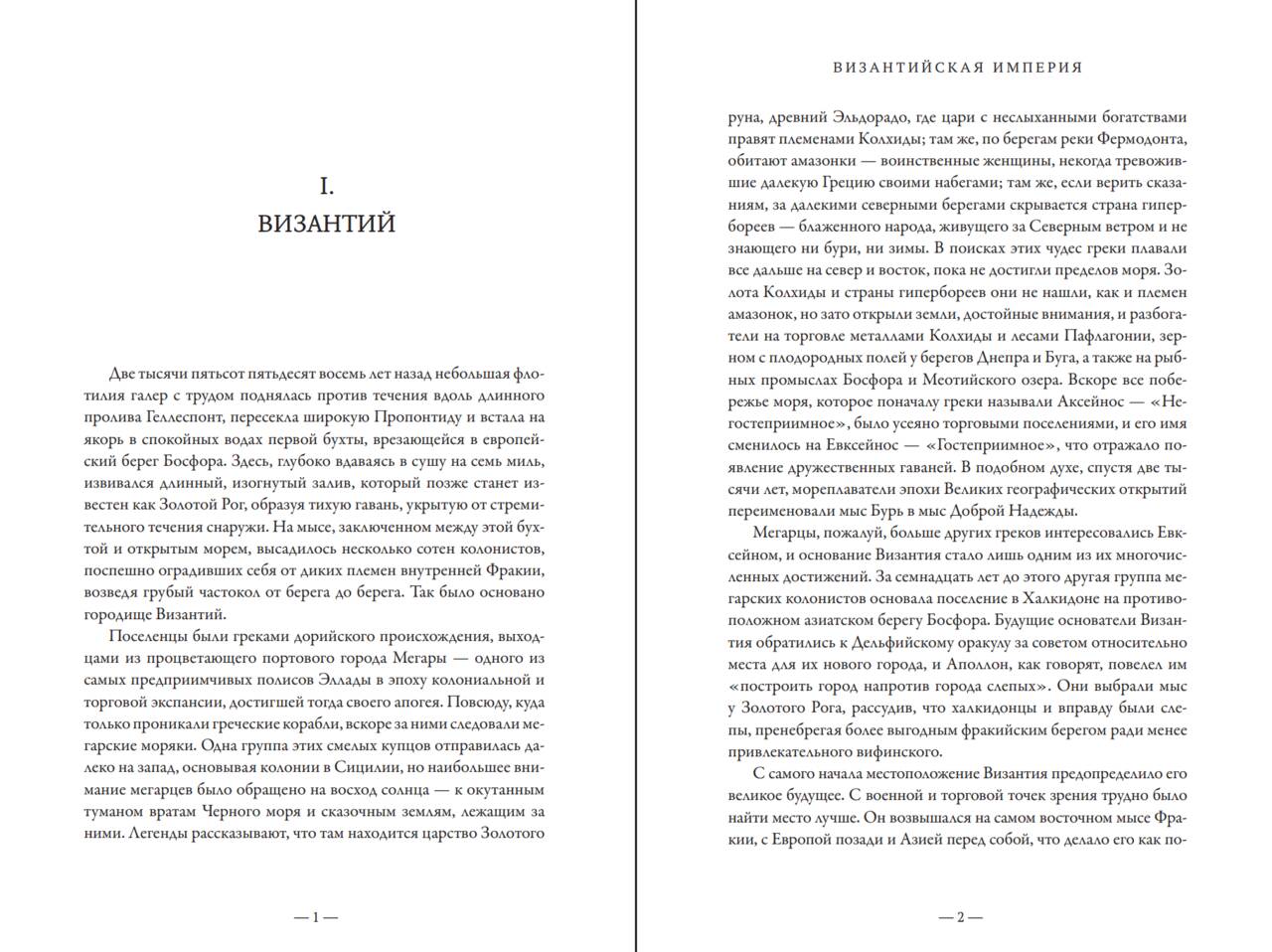 I.
ВИЗАНТИЙ

Две тысячи пятьсот пятьдесят восемь лет назад небольшая флотилия галер с трудом поднялась против течения вдоль длинного пролива Геллеспонт, пересекла широкую Пропонтиду и встала на якорь в спокойных водах первой бухты, врезающейся в европейский берег Босфора. Здесь, глубоко вдаваясь в сушу на семь миль, извивался длинный, изогнутый залив, который позже станет известен как Золотой Рог, образуя тихую гавань, укрытую от стремительного течения снаружи. На мысе, заключенном между этой бухтой и открытым морем, высадилось несколько сотен колонистов, поспешно оградивших себя от диких племен внутренней Фракии, возведя грубый частокол от берега до берега. Так было основано городище Византий.

Поселенцы были греками дорийского происхождения, выходцами из процветающего портового города Мегары — одного из самых предприимчивых полисов Эллады в эпоху колониальной и торговой экспансии, достигшей тогда своего апогея. Повсюду, куда только проникали греческие корабли, вскоре за ними следовали мегарские моряки. Одна группа этих смелых купцов отправилась далеко на запад, основывая колонии в Сицилии, но наибольшее внимание мегарцев было обращено на восход солнца — к окутанным туманом вратам Черного моря и сказочным землям, лежащим за ними. Легенды рассказывают, что там находится царство Золотого

— 1 —

ВИЗАНТИЙСКАЯ ИМПЕРИЯ

руна, древний Эльдорадо, где цари с неслыханными богатствами правят племенами Колхиды; там же, по берегам реки Фермодонта, обитают амазонки — воинственные женщины, некогда тревожившие далекую Грецию своими набегами; там же, если верить сказаниям, за далекими северными берегами скрывается страна гипербореев — блаженного народа, живущего за Северным ветром и не знающего ни бури, ни зимы. В поисках этих чудес греки плавали все дальше на север и восток, пока не достигли пределов моря. Золота Колхиды и страны гипербореев они не нашли, как и племен амазонок, но зато открыли земли, достойные внимания, и разбогатели на торговле металлами Колхиды и лесами Пафлагонии, зерном с плодородных полей у берегов Днепра и Буга, а также на рыбных промыслах Босфора и Меотийского озера. Вскоре все побережье моря, которое поначалу греки называли Аксейнос — «Негостеприимное», было усеяно торговыми поселениями, и его имя сменилось на Евксейнос — «Гостеприимное», что отражало появление дружественных гаваней. В подобном духе, спустя две тысячи лет, мореплаватели эпохи Великих географических открытий переименовали мыс Бурь в мыс Доброй Надежды.

Мегарцы, пожалуй, больше других греков интересовались Евксейном, и основание Византия стало лишь одним из их многочисленных достижений. За семнадцать лет до этого другая группа мегарских колонистов основала поселение в Халкидоне на противоположном азиатском берегу Босфора. Будущие основатели Византия обратились к Дельфийскому оракулу за советом относительно места для их нового города, и Аполлон, как говорят, повелел им «построить город напротив города слепых». Они выбрали мыс у Золотого Рога, рассудив, что халкидонцы и вправду были слепы, пренебрегая более выгодным фракийским берегом ради менее привлекательного вифинского.

С самого начала местоположение Византия предопределило его великое будущее. С военной и торговой точек зрения трудно было найти место лучше. Он возвышался на самом восточном мысе Фракии, с Европой позади и Азией перед собой, что делало его как по-

— 2 —